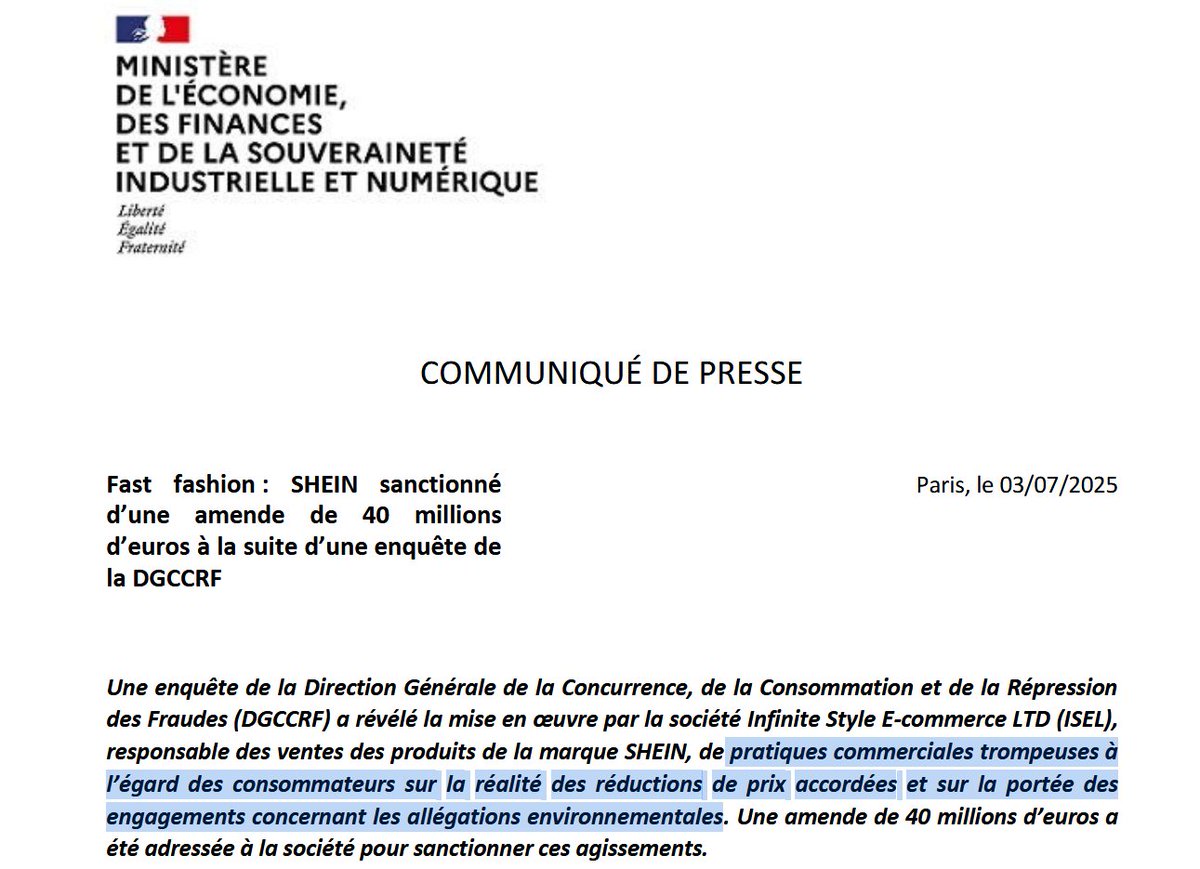 MINISTÈRE
DE L'ÉCONOMIE,
DES FINANCES
ET DE LA SOUVERAINETÉ
INDUSTRIELLE ET NUMÉRIQUE

Liberté
Égalité
Fraternité

COMMUNIQUÉ DE PRESSE

Fast fashion : SHEIN sanctionné d'une amende de 40 millions d'euros à la suite d'une enquête de la DGCCRF

Paris, le 03/07/2025

Une enquête de la Direction Générale de la Concurrence, de la Consommation et de la Répression des Fraudes (DGCCRF) a révélé la mise en œuvre par la société Infinite Style E-commerce LTD (ISEL), responsable des ventes des produits de la marque SHEIN, de pratiques commerciales trompeuses à l'égard des consommateurs sur la réalité des réductions de prix accordées et sur la portée des engagements concernant les allégations environnementales. Une amende de 40 millions d'euros a été adressée à la société pour sanctionner ces agissements.